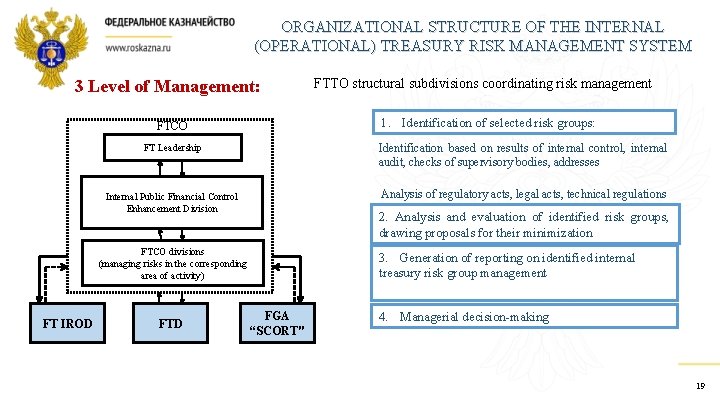 ФЕДЕРАЛЬНОЕ КАЗНАЧЕЙСТВО
www.roskazna.ru

ORGANIZATIONAL STRUCTURE OF THE INTERNAL (OPERATIONAL) TREASURY RISK MANAGEMENT SYSTEM

3 Level of Management:

FTTO structural subdivisions coordinating risk management

FTCO

FT Leadership

Internal Public Financial Control Enhancement Division

FTCO divisions (managing risks in the corresponding area of activity)

FT IROD

FTD

FGA "SCORT"

1. Identification of selected risk groups:

Identification based on results of internal control, internal audit, checks of supervisory bodies, addresses

Analysis of regulatory acts, legal acts, technical regulations

2. Analysis and evaluation of identified risk groups, drawing proposals for their minimization

3. Generation of reporting on identified internal treasury risk group management

4. Managerial decision-making

19